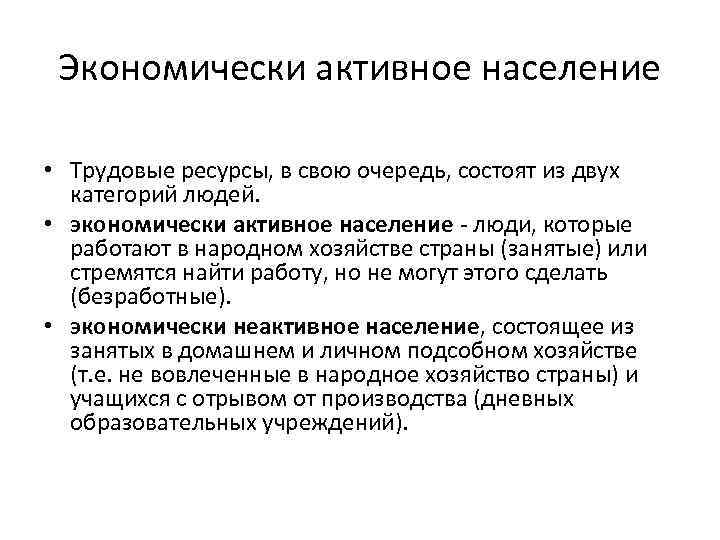 Экономически активное население

• Трудовые ресурсы, в свою очередь, состоят из двух категорий людей.
• экономически активное население - люди, которые работают в народном хозяйстве страны (занятые) или стремятся найти работу, но не могут этого сделать (безработные).
• экономически неактивное население, состоящее из занятых в домашнем и личном подсобном хозяйстве (т.е. не вовлеченные в народное хозяйство страны) и учащихся с отрывом от производства (дневных образовательных учреждений).